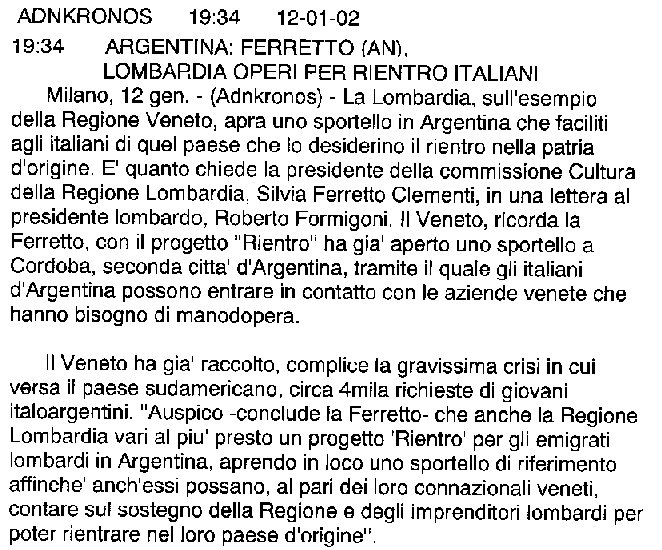 ADNKRONOS 19:34 12-01-02

19:34 ARGENTINA: FERRETTO (AN), LOMBARDIA OPERI PER RIENTRO ITALIANI

Milano, 12 gen. - (Adnkronos) - La Lombardia, sull'esempio della Regione Veneto, apra uno sportello in Argentina che faciliti agli italiani di quel paese che lo desiderino il rientro nella patria d'origine. E' quanto chiede la presidente della commissione Cultura della Regione Lombardia, Silvia Ferretto Clementi, in una lettera al presidente lombardo, Roberto Formigoni. Il Veneto, ricorda la Ferretto, con il progetto "Rientro" ha gia' aperto uno sportello a Cordoba, seconda citta' d'Argentina, tramite il quale gli italiani d'Argentina possono entrare in contatto con le aziende venete che hanno bisogno di manodopera.

Il Veneto ha gia' raccolto, complice la gravissima crisi in cui versa il paese sudamericano, circa 4mila richieste di giovani italoargentini. "Auspico -conclude la Ferretto- che anche la Regione Lombardia vari al piu' presto un progetto 'Rientro' per gli emigrati lombardi in Argentina, aprendo in loco uno sportello di riferimento affinche' anch'essi possano, al pari dei loro connazionali veneti, contare sul sostegno della Regione e degli imprenditori lombardi per poter rientrare nel loro paese d'origine".